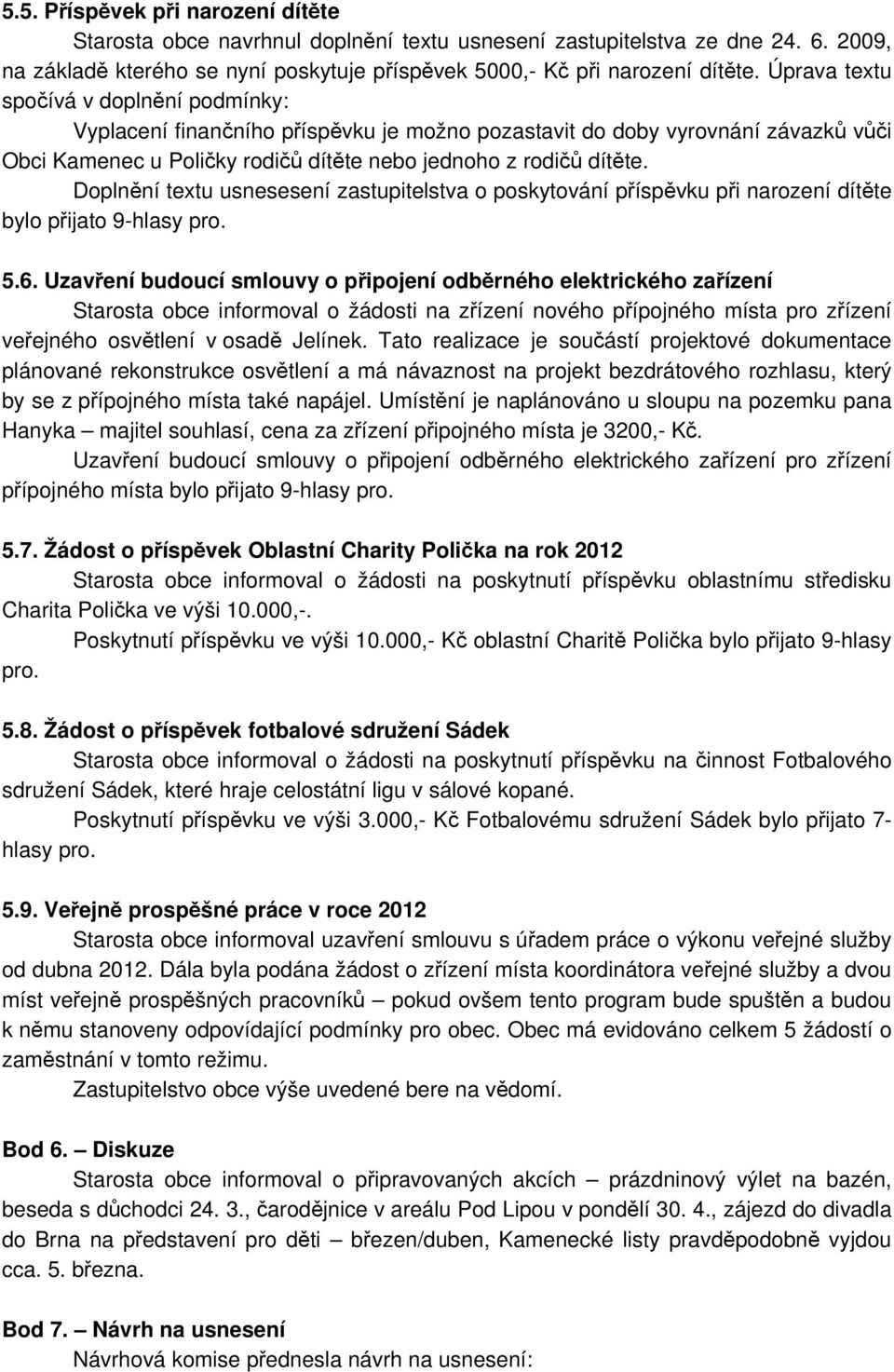 5.5. Příspěvek při narození dítěte

Starosta obce navrhnul doplnění textu usnesení zastupitelstva ze dne 24. 6. 2009, na základě kterého se nyní poskytuje příspěvek 5000,- Kč při narození dítěte. Úprava textu spočívá v doplnění podmínky:

Vyplacení finančního příspěvku je možno pozastavit do doby vyrovnání závazků vůči Obci Kamenec u Poličky rodičů dítěte nebo jednoho z rodičů dítěte.

Doplnění textu usnesesení zastupitelstva o poskytování příspěvku při narození dítěte bylo přijato 9-hlasy pro.

5.6. Uzavření budoucí smlouvy o připojení odběrného elektrického zařízení

Starosta obce informoval o žádosti na zřízení nového přípojného místa pro zřízení veřejného osvětlení v osadě Jelínek. Tato realizace je součástí projektové dokumentace plánované rekonstrukce osvětlení a má návaznost na projekt bezdrátového rozhlasu, který by se z přípojného místa také napájel. Umístění je naplánováno u sloupu na pozemku pana Hanyka – majitel souhlasí, cena za zřízení připojného místa je 3200,- Kč.

Uzavření budoucí smlouvy o připojení odběrného elektrického zařízení pro zřízení přípojného místa bylo přijato 9-hlasy pro.

5.7. Žádost o příspěvek Oblastní Charity Polička na rok 2012

Starosta obce informoval o žádosti na poskytnutí příspěvku oblastnímu středisku Charita Polička ve výši 10.000,-.

Poskytnutí příspěvku ve výši 10.000,- Kč oblastní Charitě Polička bylo přijato 9-hlasy pro.

5.8. Žádost o příspěvek fotbalové sdružení Sádek

Starosta obce informoval o žádosti na poskytnutí příspěvku na činnost Fotbalového sdružení Sádek, které hraje celostátní ligu v sálové kopané.

Poskytnutí příspěvku ve výši 3.000,- Kč Fotbalovému sdružení Sádek bylo přijato 7-hlasy pro.

5.9. Veřejně prospěšné práce v roce 2012

Starosta obce informoval uzavření smlouvu s úřadem práce o výkonu veřejné služby od dubna 2012. Dála byla podána žádost o zřízení místa koordinátora veřejné služby a dvou míst veřejně prospěšných pracovníků – pokud ovšem tento program bude spuštěn a budou k němu stanoveny odpovídající podmínky pro obec. Obec má evidováno celkem 5 žádostí o zaměstnání v tomto režimu.

Zastupitelstvo obce výše uvedené bere na vědomí.

Bod 6. – Diskuze

Starosta obce informoval o připravovaných akcích – prázdninový výlet na bazén, beseda s důchodci 24. 3., čarodějnice v areálu Pod Lipou v pondělí 30. 4., zájezd do divadla do Brna na představení pro děti – březen/duben, Kamenecké listy pravděpodobně vyjdou cca. 5. března.

Bod 7. – Návrh na usnesení

Návrhová komise přednesla návrh na usnesení: